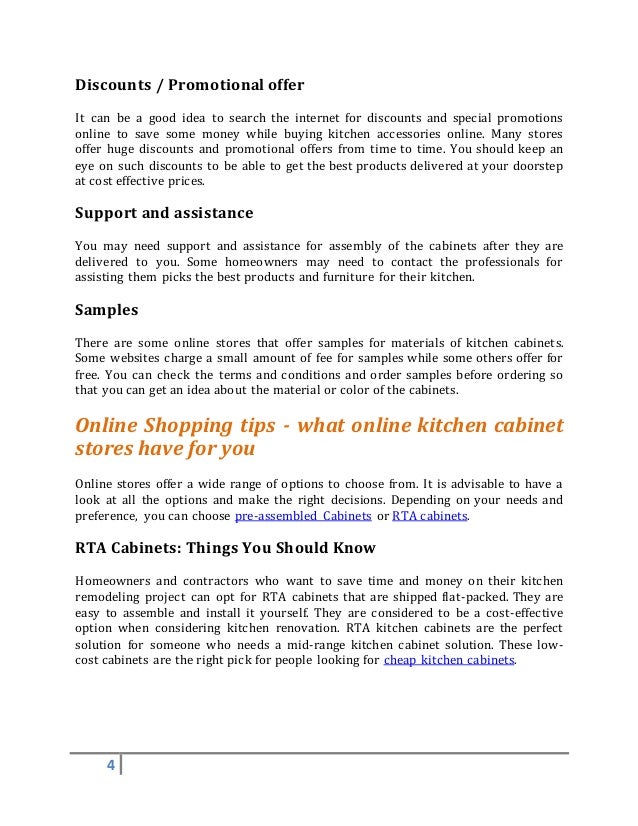 Discounts / Promotional offer

It can be a good idea to search the internet for discounts and special promotions online to save some money while buying kitchen accessories online. Many stores offer huge discounts and promotional offers from time to time. You should keep an eye on such discounts to be able to get the best products delivered at your doorstep at cost effective prices.

Support and assistance

You may need support and assistance for assembly of the cabinets after they are delivered to you. Some homeowners may need to contact the professionals for assisting them picks the best products and furniture for their kitchen.

Samples

There are some online stores that offer samples for materials of kitchen cabinets. Some websites charge a small amount of fee for samples while some others offer for free. You can check the terms and conditions and order samples before ordering so that you can get an idea about the material or color of the cabinets.

Online Shopping tips - what online kitchen cabinet stores have for you

Online stores offer a wide range of options to choose from. It is advisable to have a look at all the options and make the right decisions. Depending on your needs and preference, you can choose pre-assembled Cabinets or RTA cabinets.

RTA Cabinets: Things You Should Know

Homeowners and contractors who want to save time and money on their kitchen remodeling project can opt for RTA cabinets that are shipped flat-packed. They are easy to assemble and install it yourself. They are considered to be a cost-effective option when considering kitchen renovation. RTA kitchen cabinets are the perfect solution for someone who needs a mid-range kitchen cabinet solution. These low-cost cabinets are the right pick for people looking for cheap kitchen cabinets.

4